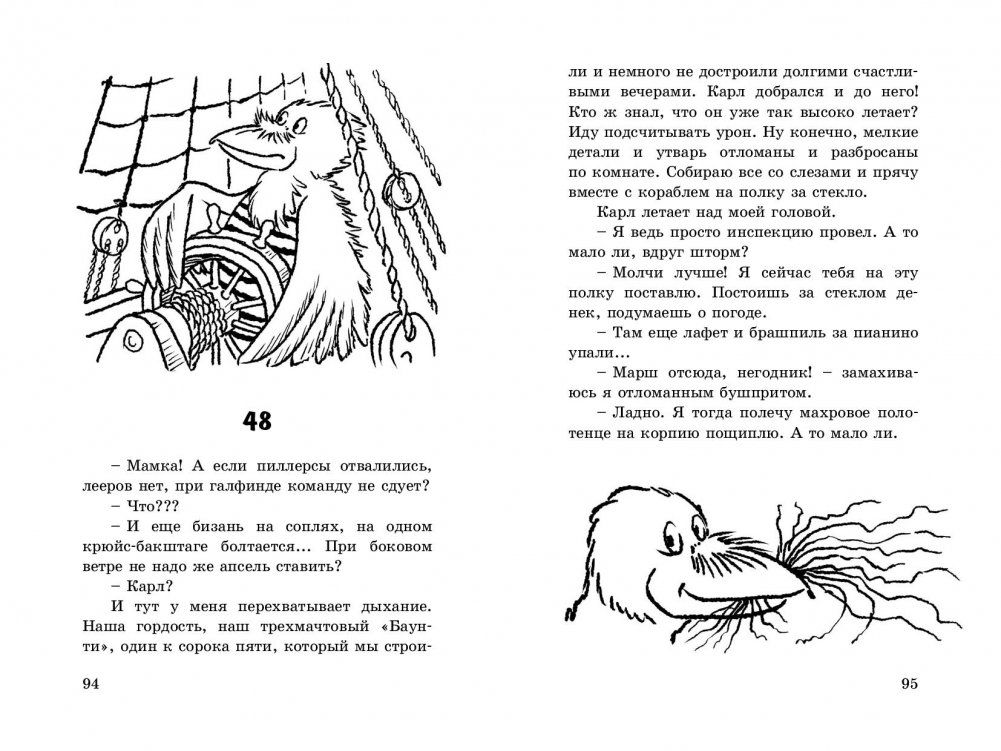 48

– Мамка! А если пиллерсы отвалились, лееров нет, при галфинде команду не сдует?

– Что???

– И еще бизань на соплях, на одном крюйс-бакштаге болтается... При боковом ветре не надо же апсель ставить?

– Карл?

И тут у меня перехватывает дыхание. Наша гордость, наш трехмачтовый «Баунти», один к сорока пяти, который мы строили и немного не достроили долгими счастливыми вечерами. Карл добрался и до него! Кто ж знал, что он уже так высоко летает? Иду подсчитывать урон. Ну конечно, мелкие детали и утварь отломаны и разбросаны по комнате. Собираю все со слезами и прячу вместе с кораблем на полку за стекло.

Карл летает над моей головой.

– Я ведь просто инспекцию провел. А то мало ли, вдруг шторм?

– Молчи лучше! Я сейчас тебя на эту полку поставлю. Постоишь за стеклом денек, подумаешь о погоде.

– Там еще лафет и брашпиль за пианино упали...

– Марш отсюда, негодник! – замахиваюсь я отломанным бушпритом.

– Ладно. Я тогда полечу махровое полотенце на корпию пощиплю. А то мало ли.

94

95